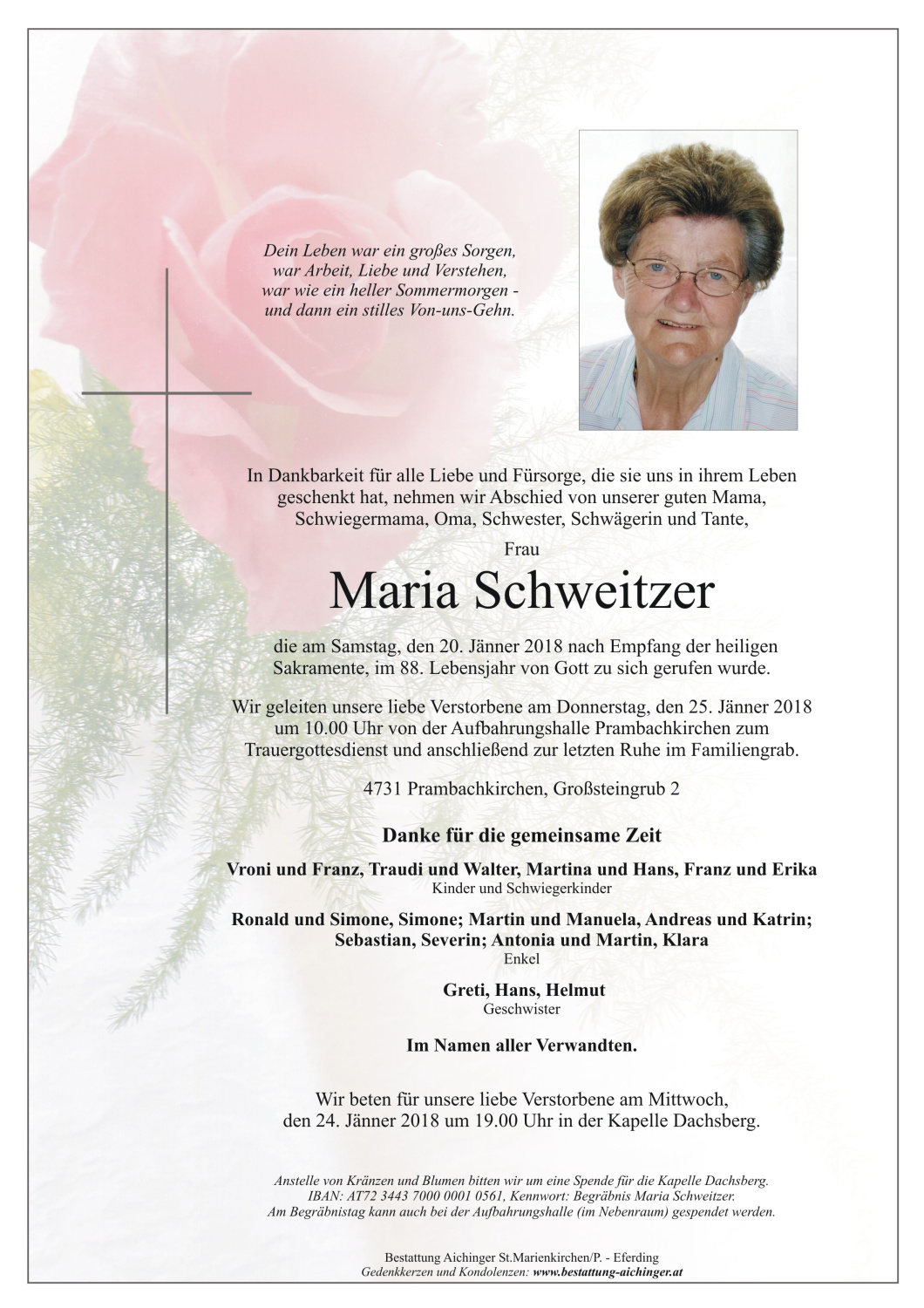 Dein Leben war ein großes Sorgen,
war Arbeit, Liebe und Verstehen,
war wie ein heller Sommermorgen -
und dann ein stilles Von-uns-Gehn.

In Dankbarkeit für alle Liebe und Fürsorge, die sie uns in ihrem Leben geschenkt hat, nehmen wir Abschied von unserer guten Mama, Schwiegermama, Oma, Schwester, Schwägerin und Tante,

Frau

Maria Schweitzer

die am Samstag, den 20. Jänner 2018 nach Empfang der heiligen Sakramente, im 88. Lebensjahr von Gott zu sich gerufen wurde.

Wir geleiten unsere liebe Verstorbene am Donnerstag, den 25. Jänner 2018 um 10.00 Uhr von der Aufbahrungshalle Prambachkirchen zum Trauergottesdienst und anschließend zur letzten Ruhe im Familiengrab.

4731 Prambachkirchen, Großsteingrub 2

Danke für die gemeinsame Zeit

Vroni und Franz, Traudi und Walter, Martina und Hans, Franz und Erika
Kinder und Schwiegerkinder

Ronald und Simone, Simone; Martin und Manuela, Andreas und Katrin; Sebastian, Severin; Antonia und Martin, Klara
Enkel

Greti, Hans, Helmut
Geschwister

Im Namen aller Verwandten.

Wir beten für unsere liebe Verstorbene am Mittwoch, den 24. Jänner 2018 um 19.00 Uhr in der Kapelle Dachsberg.

Anstelle von Kränzen und Blumen bitten wir um eine Spende für die Kapelle Dachsberg.
IBAN: AT72 3443 7000 0001 0561, Kennwort: Begräbnis Maria Schweitzer.
Am Begräbnistag kann auch bei der Aufbahrungshalle (im Nebenraum) gespendet werden.

Bestattung Aichinger St.Marienkirchen/P. - Eferding
Gedenkkerzen und Kondolenzen: www.bestattung-aichinger.at